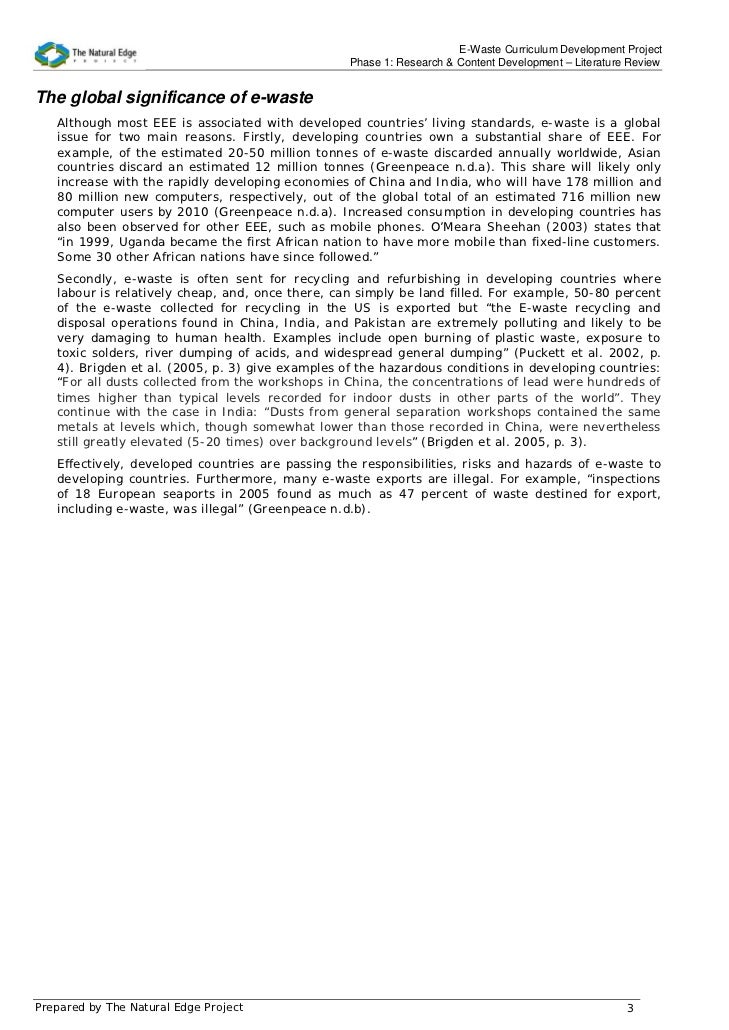 The Natural Edge PROJECT

E-Waste Curriculum Development Project
Phase 1: Research & Content Development – Literature Review

The global significance of e-waste

Although most EEE is associated with developed countries' living standards, e-waste is a global issue for two main reasons. Firstly, developing countries own a substantial share of EEE. For example, of the estimated 20-50 million tonnes of e-waste discarded annually worldwide, Asian countries discard an estimated 12 million tonnes (Greenpeace n.d.a). This share will likely only increase with the rapidly developing economies of China and India, who will have 178 million and 80 million new computers, respectively, out of the global total of an estimated 716 million new computer users by 2010 (Greenpeace n.d.a). Increased consumption in developing countries has also been observed for other EEE, such as mobile phones. O'Meara Sheehan (2003) states that "in 1999, Uganda became the first African nation to have more mobile than fixed-line customers. Some 30 other African nations have since followed."

Secondly, e-waste is often sent for recycling and refurbishing in developing countries where labour is relatively cheap, and, once there, can simply be land filled. For example, 50-80 percent of the e-waste collected for recycling in the US is exported but "the E-waste recycling and disposal operations found in China, India, and Pakistan are extremely polluting and likely to be very damaging to human health. Examples include open burning of plastic waste, exposure to toxic solders, river dumping of acids, and widespread general dumping" (Puckett et al. 2002, p. 4). Brigden et al. (2005, p. 3) give examples of the hazardous conditions in developing countries: "For all dusts collected from the workshops in China, the concentrations of lead were hundreds of times higher than typical levels recorded for indoor dusts in other parts of the world". They continue with the case in India: "Dusts from general separation workshops contained the same metals at levels which, though somewhat lower than those recorded in China, were nevertheless still greatly elevated (5-20 times) over background levels" (Brigden et al. 2005, p. 3).

Effectively, developed countries are passing the responsibilities, risks and hazards of e-waste to developing countries. Furthermore, many e-waste exports are illegal. For example, "inspections of 18 European seaports in 2005 found as much as 47 percent of waste destined for export, including e-waste, was illegal" (Greenpeace n.d.b).

Prepared by The Natural Edge Project
3